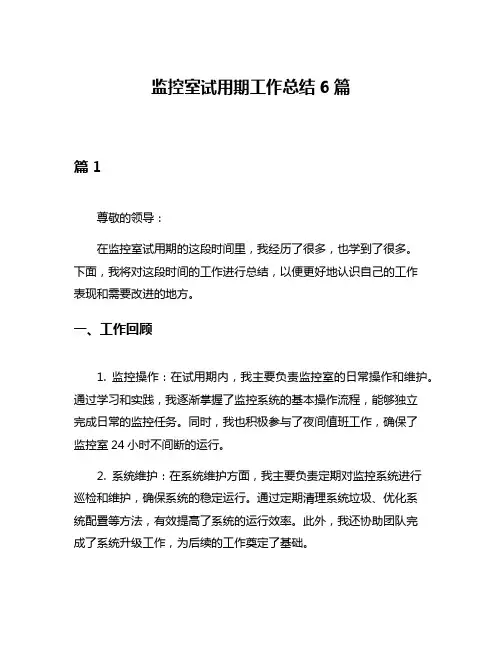 监控室试用期工作总结 6 篇

篇 1

尊敬的领导：

在监控室试用期的这段时间里，我经历了很多，也学到了很多。下面，我将对这段时间的工作进行总结，以便更好地认识自己的工作表现和需要改进的地方。

一、工作回顾

1. 监控操作：在试用期内，我主要负责监控室的日常操作和维护。通过学习和实践，我逐渐掌握了监控系统的基本操作流程，能够独立完成日常的监控任务。同时，我也积极参与了夜间值班工作，确保了监控室 24 小时不间断的运行。

2. 系统维护：在系统维护方面，我主要负责定期对监控系统进行巡检和维护，确保系统的稳定运行。通过定期清理系统垃圾、优化系统配置等方法，有效提高了系统的运行效率。此外，我还协助团队完成了系统升级工作，为后续的工作奠定了基础。